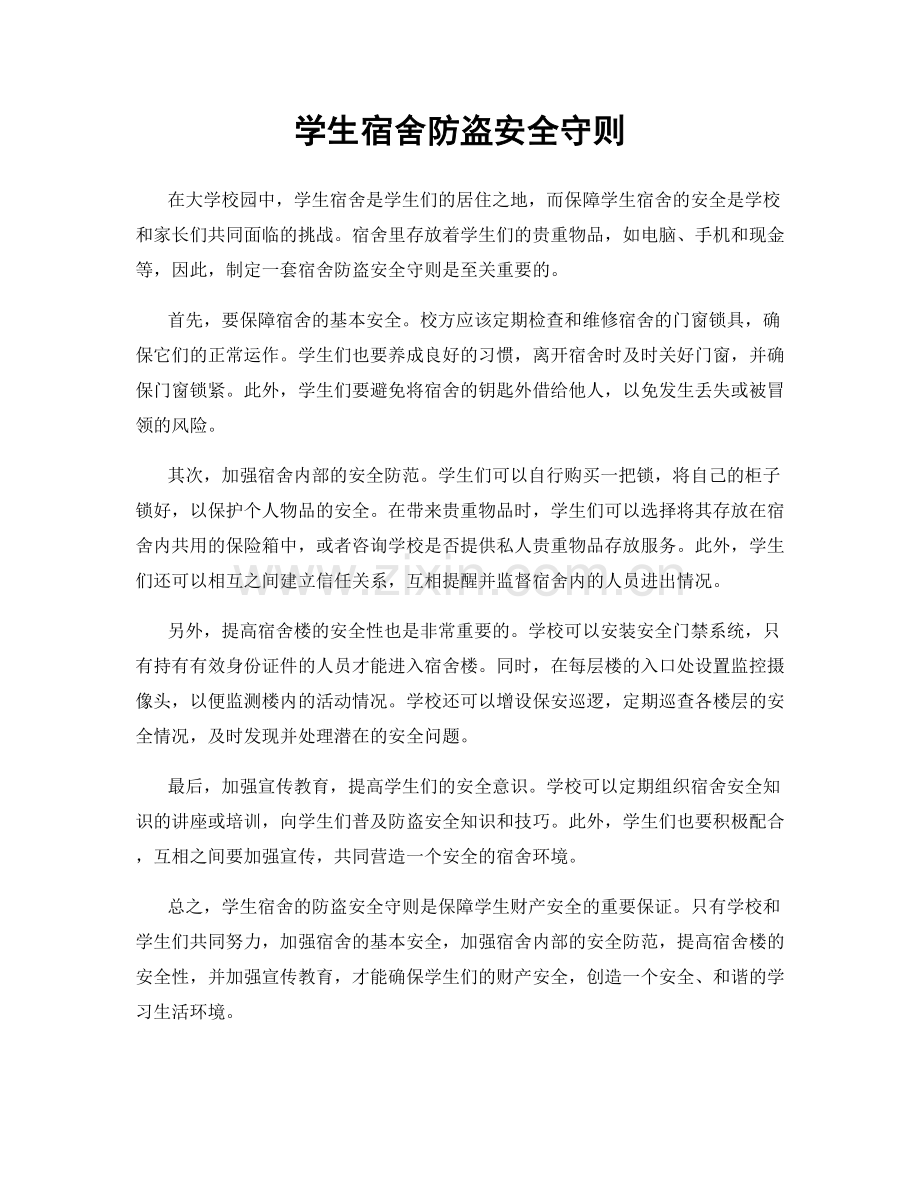 学生宿舍防盗安全守则

在大学校园中，学生宿舍是学生们的居住之地，而保障学生宿舍的安全是学校和家长们共同面临的挑战。宿舍里存放着学生们的贵重物品，如电脑、手机和现金等，因此，制定一套宿舍防盗安全守则是至关重要的。

首先，要保障宿舍的基本安全。校方应该定期检查和维修宿舍的门窗锁具，确保它们的正常运作。学生们也要养成良好的习惯，离开宿舍时及时关好门窗，并确保门窗锁紧。此外，学生们要避免将宿舍的钥匙外借给他人，以免发生丢失或被冒领的风险。

其次，加强宿舍内部的安全防范。学生们可以自行购买一把锁，将自己的柜子锁好，以保护个人物品的安全。在带来贵重物品时，学生们可以选择将其存放在宿舍内共用的保险箱中，或者咨询学校是否提供私人贵重物品存放服务。此外，学生们还可以相互之间建立信任关系，互相提醒并监督宿舍内的人员进出情况。

另外，提高宿舍楼的安全性也是非常重要的。学校可以安装安全门禁系统，只有持有有效身份证件的人员才能进入宿舍楼。同时，在每层楼的入口处设置监控摄像头，以便监测楼内的活动情况。学校还可以增设保安巡逻，定期巡查各楼层的安全情况，及时发现并处理潜在的安全问题。

最后，加强宣传教育，提高学生们的安全意识。学校可以定期组织宿舍安全知识的讲座或培训，向学生们普及防盗安全知识和技巧。此外，学生们也要积极配合，互相之间要加强宣传，共同营造一个安全的宿舍环境。

总之，学生宿舍的防盗安全守则是保障学生财产安全的重要保证。只有学校和学生们共同努力，加强宿舍的基本安全，加强宿舍内部的安全防范，提高宿舍楼的安全性，并加强宣传教育，才能确保学生们的财产安全，创造一个安全、和谐的学习生活环境。

www.zixin.com.cn